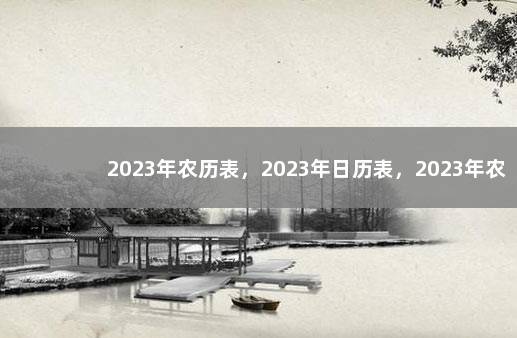 2023年农历表，2023年日历表，2023年农